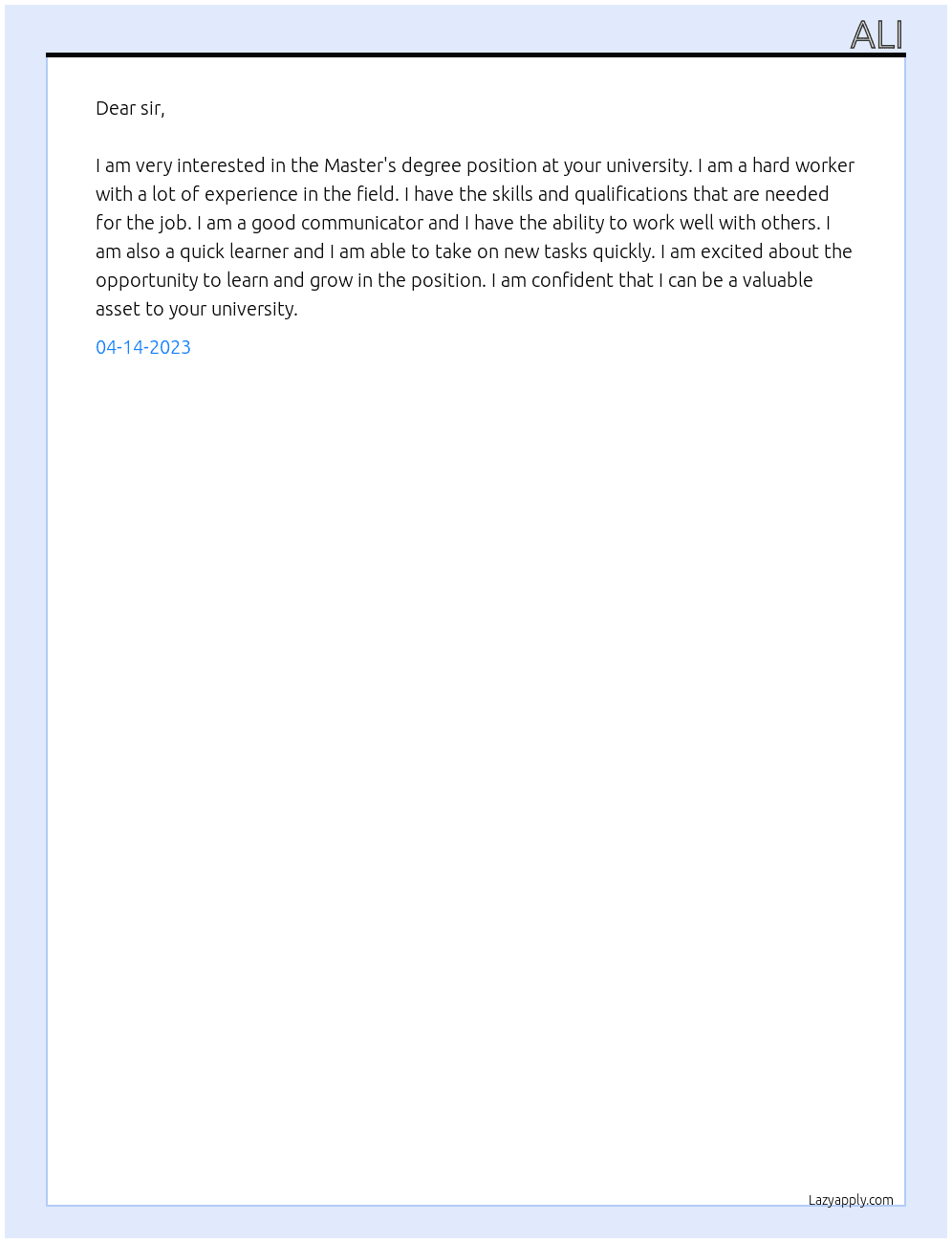 ALI

Dear sir,

I am very interested in the Master's degree position at your university. I am a hard worker with a lot of experience in the field. I have the skills and qualifications that are needed for the job. I am a good communicator and I have the ability to work well with others. I am also a quick learner and I am able to take on new tasks quickly. I am excited about the opportunity to learn and grow in the position. I am confident that I can be a valuable asset to your university.

04-14-2023

Lazyapply.com